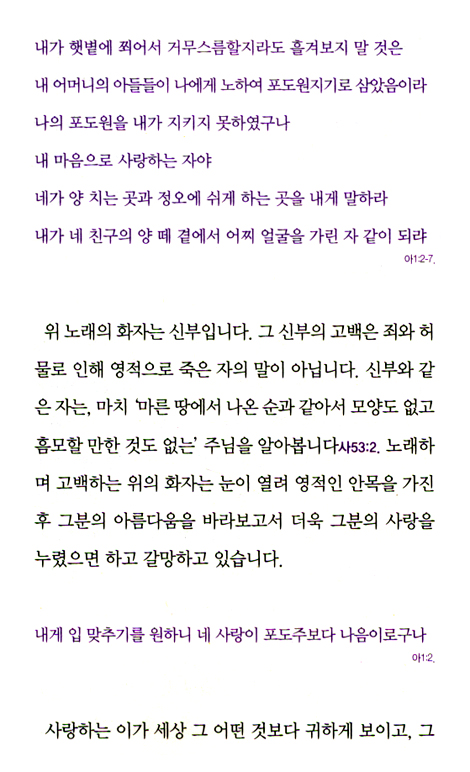 내가 햇볕에 쬐어서 거무스름할지라도 흘겨보지 말 것은
내 어머니의 아들들이 나에게 노하여 포도원지기로 삼았음이라
나의 포도원을 내가 지키지 못하였구나
내 마음으로 사랑하는 자야
네가 양 치는 곳과 정오에 쉬게 하는 곳을 내게 말하라
내가 네 친구의 양 떼 곁에서 어찌 얼굴을 가린 자 같이 되랴
아1:2-7.

위 노래의 화자는 신부입니다. 그 신부의 고백은 죄와 허물로 인해 영적으로 죽은 자의 말이 아닙니다. 신부와 같은 자는, 마치 '마른 땅에서 나온 순과 같아서 모양도 없고 흠모할 만한 것도 없는' 주님을 알아봅니다사53:2. 노래하며 고백하는 위의 화자는 눈이 열려 영적인 안목을 가진 후 그분의 아름다움을 바라보고서 더욱 그분의 사랑을 누렸으면 하고 갈망하고 있습니다.

내게 입 맞추기를 원하니 네 사랑이 포도주보다 나음이로구나
아1:2.

사랑하는 이가 세상 그 어떤 것보다 귀하게 보이고, 그